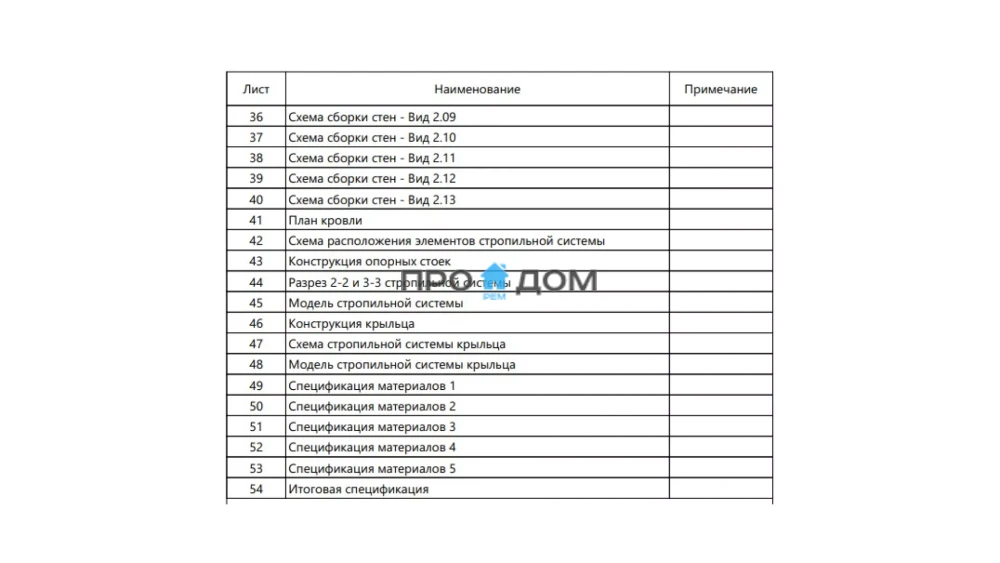 | Лист | Наименование | Примечание |
|---|---|---|
| 36 | Схема сборки стен - Вид 2.09 | |
| 37 | Схема сборки стен - Вид 2.10 | |
| 38 | Схема сборки стен - Вид 2.11 | |
| 39 | Схема сборки стен - Вид 2.12 | |
| 40 | Схема сборки стен - Вид 2.13 | |
| 41 | План кровли | |
| 42 | Схема расположения элементов стропильной системы | |
| 43 | Конструкция опорных стоек | |
| 44 | Разрез 2-2 и 3-3 стропильной системы | |
| 45 | Модель стропильной системы | |
| 46 | Конструкция крыльца | |
| 47 | Схема стропильной системы крыльца | |
| 48 | Модель стропильной системы крыльца | |
| 49 | Спецификация материалов 1 | |
| 50 | Спецификация материалов 2 | |
| 51 | Спецификация материалов 3 | |
| 52 | Спецификация материалов 4 | |
| 53 | Спецификация материалов 5 | |
| 54 | Итоговая спецификация | |

ПРО ДОМ
РЕМ